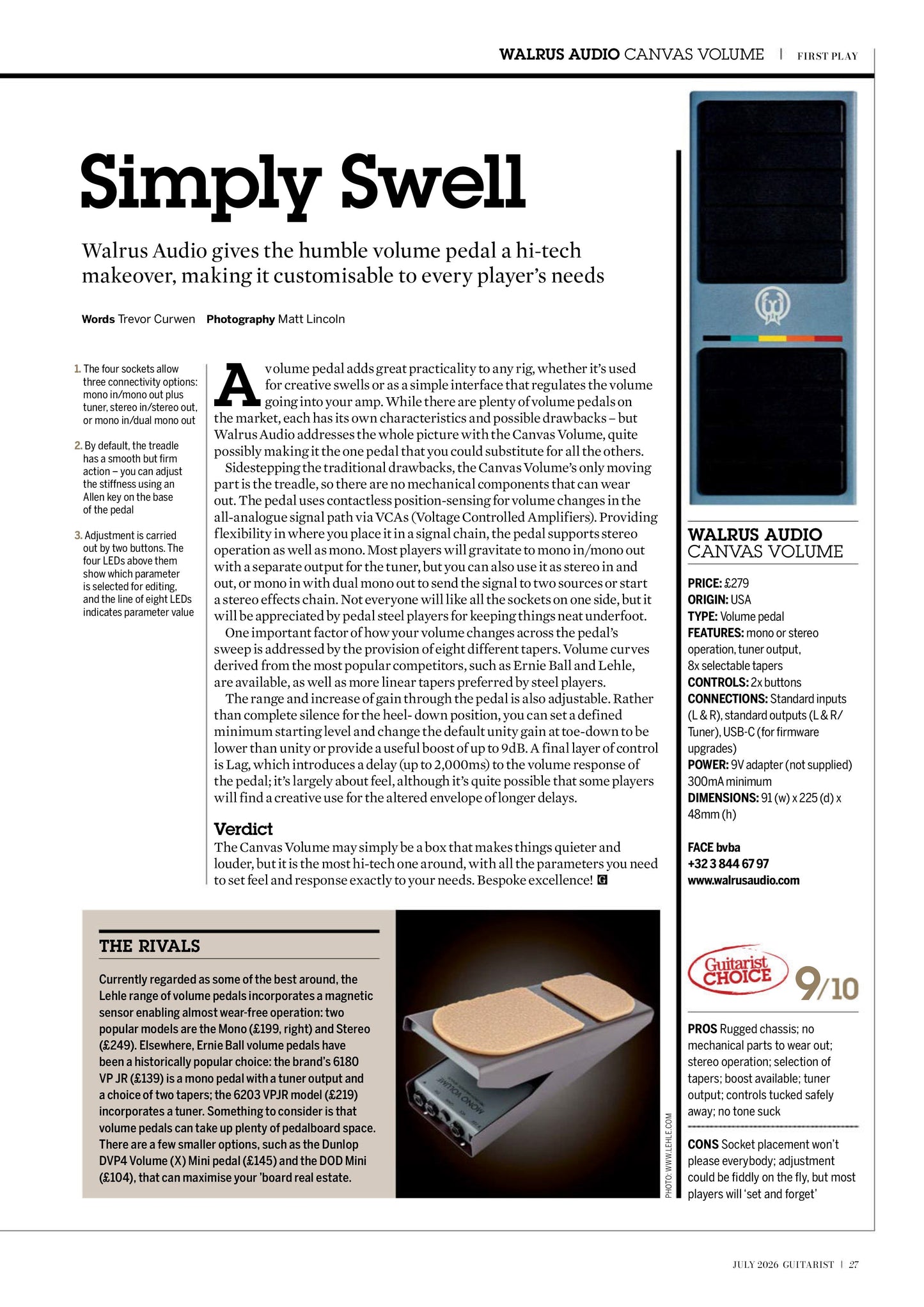 WALRUS AUDIO CANVAS VOLUME | FIRST PLAY

Simply Swell

Walrus Audio gives the humble volume pedal a hi-tech makeover, making it customisable to every player's needs

Words Trevor Curwen Photography Matt Lincoln

1. The four sockets allow three connectivity options: mono in/mono out plus tuner, stereo in/stereo out, or mono in/dual mono out

2. By default, the treadle has a smooth but firm action – you can adjust the stiffness using an Allen key on the base of the pedal

3. Adjustment is carried out by two buttons. The four LEDs above them show which parameter is selected for editing, and the line of eight LEDs indicates parameter value

A volume pedal adds great practicality to any rig, whether it's used for creative swells or as a simple interface that regulates the volume going into your amp. While there are plenty of volume pedals on the market, each has its own characteristics and possible drawbacks – but Walrus Audio addresses the whole picture with the Canvas Volume, quite possibly making it the one pedal that you could substitute for all the others.

Sidestepping the traditional drawbacks, the Canvas Volume's only moving part is the treadle, so there are no mechanical components that can wear out. The pedal uses contactless position-sensing for volume changes in the all-analogue signal path via VCAs (Voltage Controlled Amplifiers). Providing flexibility in where you place it in a signal chain, the pedal supports stereo operation as well as mono. Most players will gravitate to mono in/mono out with a separate output for the tuner, but you can also use it as stereo in and out, or mono in with dual mono out to send the signal to two sources or start a stereo effects chain. Not everyone will like all the sockets on one side, but it will be appreciated by pedal steel players for keeping things neat underfoot.

One important factor of how your volume changes across the pedal's sweep is addressed by the provision of eight different tapers. Volume curves derived from the most popular competitors, such as Ernie Ball and Lehle, are available, as well as more linear tapers preferred by steel players.

The range and increase of gain through the pedal is also adjustable. Rather than complete silence for the heel- down position, you can set a defined minimum starting level and change the default unity gain at toe-down to be lower than unity or provide a useful boost of up to 9dB. A final layer of control is Lag, which introduces a delay (up to 2,000ms) to the volume response of the pedal; it's largely about feel, although it's quite possible that some players will find a creative use for the altered envelope of longer delays.

Verdict
The Canvas Volume may simply be a box that makes things quieter and louder, but it is the most hi-tech one around, with all the parameters you need to set feel and response exactly to your needs. Bespoke excellence! G

THE RIVALS
Currently regarded as some of the best around, the Lehle range of volume pedals incorporates a magnetic sensor enabling almost wear-free operation: two popular models are the Mono (£199, right) and Stereo (£249). Elsewhere, Ernie Ball volume pedals have been a historically popular choice: the brand's 6180 VP JR (£139) is a mono pedal with a tuner output and a choice of two tapers; the 6203 VPJR model (£219) incorporates a tuner. Something to consider is that volume pedals can take up plenty of pedalboard space. There are a few smaller options, such as the Dunlop DVP4 Volume (X) Mini pedal (£145) and the DOD Mini (£104), that can maximise your 'board real estate.

MONO VOLUME

PHOTO: WWW.LEHLE.COM

WALRUS AUDIO
CANVAS VOLUME

PRICE: £279
ORIGIN: USA
TYPE: Volume pedal
FEATURES: mono or stereo operation, tuner output, 8x selectable tapers
CONTROLS: 2x buttons
CONNECTIONS: Standard inputs (L & R), standard outputs (L & R/ Tuner), USB-C (for firmware upgrades)
POWER: 9V adapter (not supplied) 300mA minimum
DIMENSIONS: 91 (w) x 225 (d) x 48mm (h)

FACE bvba
+32 3 844 67 97
www.walrusaudio.com

Guitarist CHOICE
9/10

PROS Rugged chassis; no mechanical parts to wear out; stereo operation; selection of tapers; boost available; tuner output; controls tucked safely away; no tone suck

CONS Socket placement won't please everybody; adjustment could be fiddly on the fly, but most players will 'set and forget'

JULY 2026 GUITARIST | 27